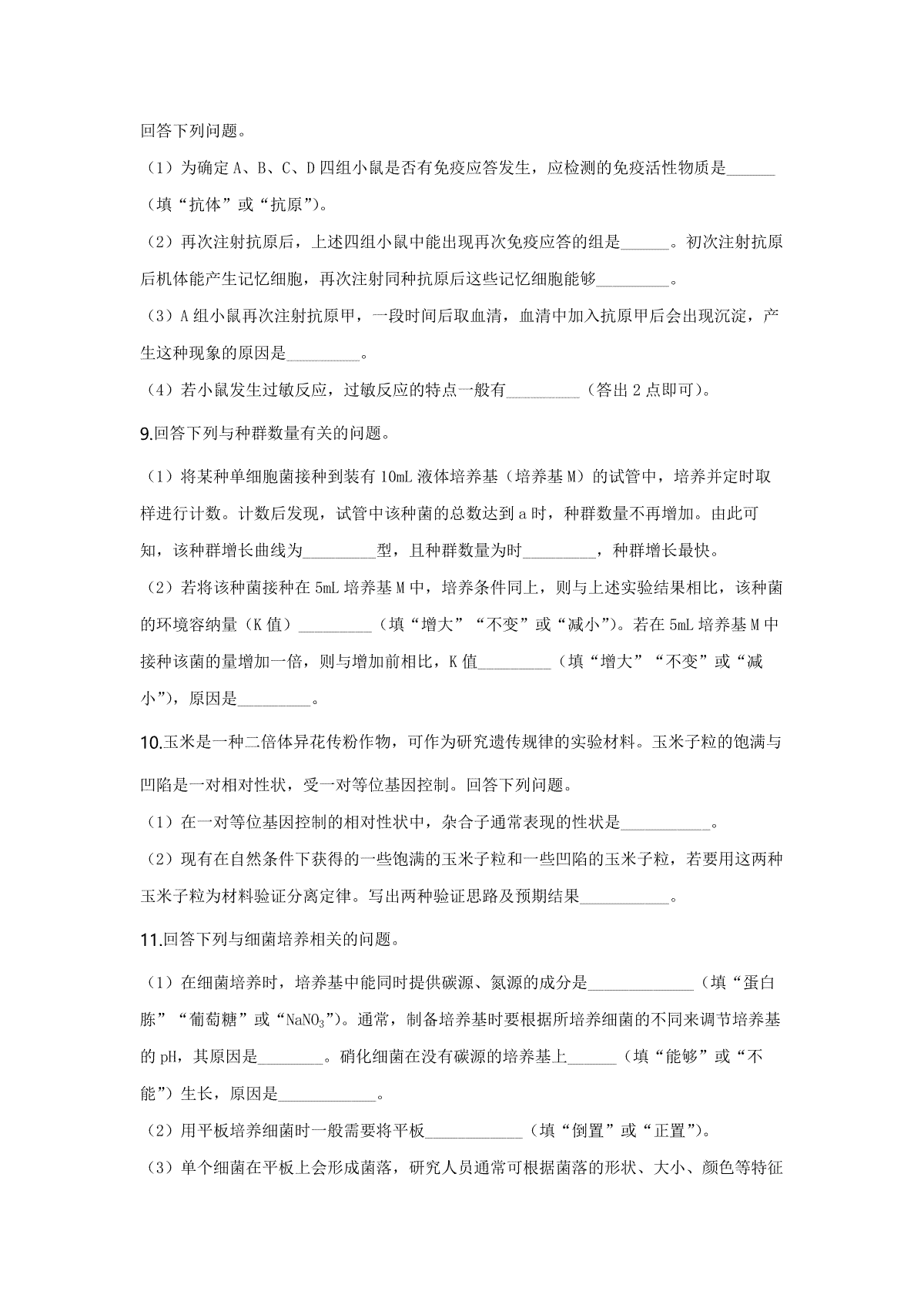 回答下列问题。

（1）为确定 A、B、C、D 四组小鼠是否有免疫应答发生，应检测的免疫活性物质是______（填“抗体”或“抗原”）。

（2）再次注射抗原后，上述四组小鼠中能出现再次免疫应答的组是______。初次注射抗原后机体能产生记忆细胞，再次注射同种抗原后这些记忆细胞能够_________。

（3）A 组小鼠再次注射抗原甲，一段时间后取血清，血清中加入抗原甲后会出现沉淀，产生这种现象的原因是_________。

（4）若小鼠发生过敏反应，过敏反应的特点一般有_________（答出 2 点即可）。

9.回答下列与种群数量有关的问题。

（1）将某种单细胞菌接种到装有 10mL 液体培养基（培养基 M）的试管中，培养并定时取样进行计数。计数后发现，试管中该种菌的总数达到 a 时，种群数量不再增加。由此可知，该种群增长曲线为_________型，且种群数量为时_________，种群增长最快。

（2）若将该种菌接种在 5mL 培养基 M 中，培养条件同上，则与上述实验结果相比，该种菌的环境容纳量（K 值）_________（填“增大”“不变”或“减小”）。若在 5mL 培养基 M 中接种该菌的量增加一倍，则与增加前相比，K 值_________（填“增大”“不变”或“减小”），原因是_________。

10.玉米是一种二倍体异花传粉作物，可作为研究遗传规律的实验材料。玉米子粒的饱满与凹陷是一对相对性状，受一对等位基因控制。回答下列问题。

（1）在一对等位基因控制的相对性状中，杂合子通常表现的性状是___________。

（2）现有在自然条件下获得的一些饱满的玉米子粒和一些凹陷的玉米子粒，若要用这两种玉米子粒为材料验证分离定律。写出两种验证思路及预期结果___________。

11.回答下列与细菌培养相关的问题。

（1）在细菌培养时，培养基中能同时提供碳源、氮源的成分是_____________（填“蛋白胨”“葡萄糖”或“$NaNO_3$”）。通常，制备培养基时要根据所培养细菌的不同来调节培养基的 pH，其原因是________。硝化细菌在没有碳源的培养基上______（填“能够”或“不能”）生长，原因是____________。

（2）用平板培养细菌时一般需要将平板____________（填“倒置”或“正置”）。

（3）单个细菌在平板上会形成菌落，研究人员通常可根据菌落的形状、大小、颜色等特征